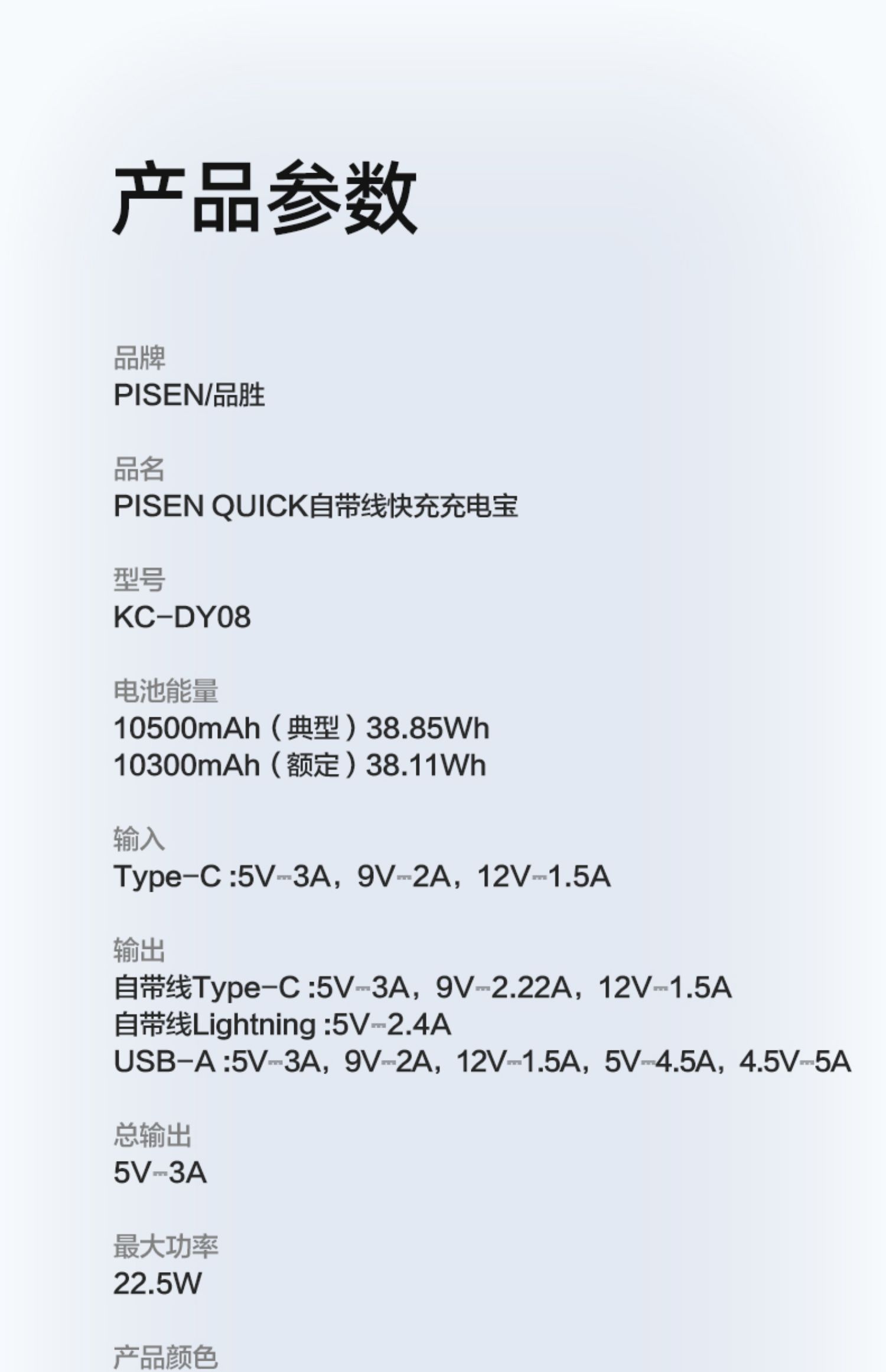 产品参数

品牌
PISEN/品胜

品名
PISEN QUICK自带线快充充电宝

型号
KC-DY08

电池能量
10500mAh（典型）38.85Wh
10300mAh（额定）38.11Wh

输入
Type-C :5V⎓3A，9V⎓2A，12V⎓1.5A

输出
自带线Type-C :5V⎓3A，9V⎓2.22A，12V⎓1.5A
自带线Lightning :5V⎓2.4A
USB-A :5V⎓3A，9V⎓2A，12V⎓1.5A，5V⎓4.5A，4.5V⎓5A

总输出
5V⎓3A

最大功率
22.5W

产品颜色